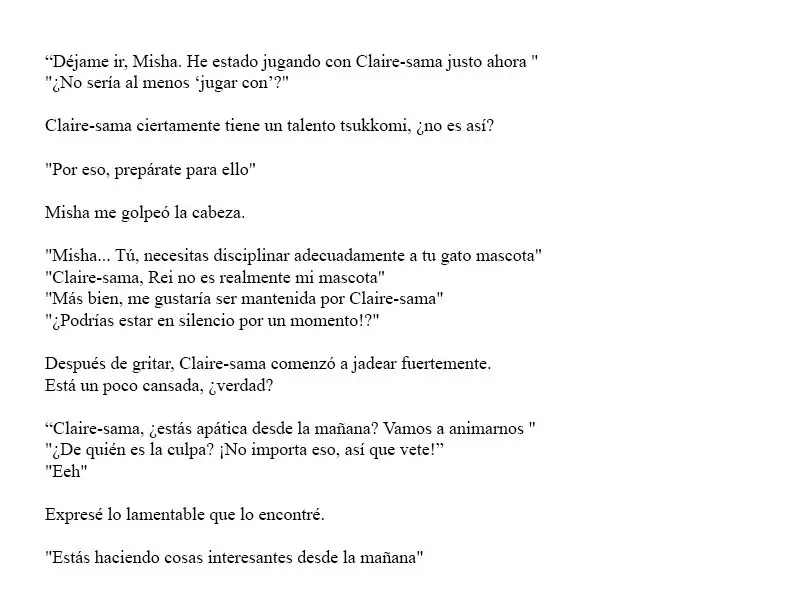 “Déjame ir, Misha. He estado jugando con Claire-sama justo ahora "
"¿No sería al menos ‘jugar con’?"

Claire-sama ciertamente tiene un talento tsukkomi, ¿no es así?

"Por eso, prepárate para ello"

Misha me golpeó la cabeza.

"Misha... Tú, necesitas disciplinar adecuadamente a tu gato mascota"
"Claire-sama, Rei no es realmente mi mascota"
"Más bien, me gustaría ser mantenida por Claire-sama"
"¿Podrías estar en silencio por un momento!?"

Después de gritar, Claire-sama comenzó a jadear fuertemente.
Está un poco cansada, ¿verdad?

“Claire-sama, ¿estás apática desde la mañana? Vamos a animarnos "
"¿De quién es la culpa? ¡No importa eso, así que vete!”
"Eeh"

Expresé lo lamentable que lo encontré.

"Estás haciendo cosas interesantes desde la mañana"